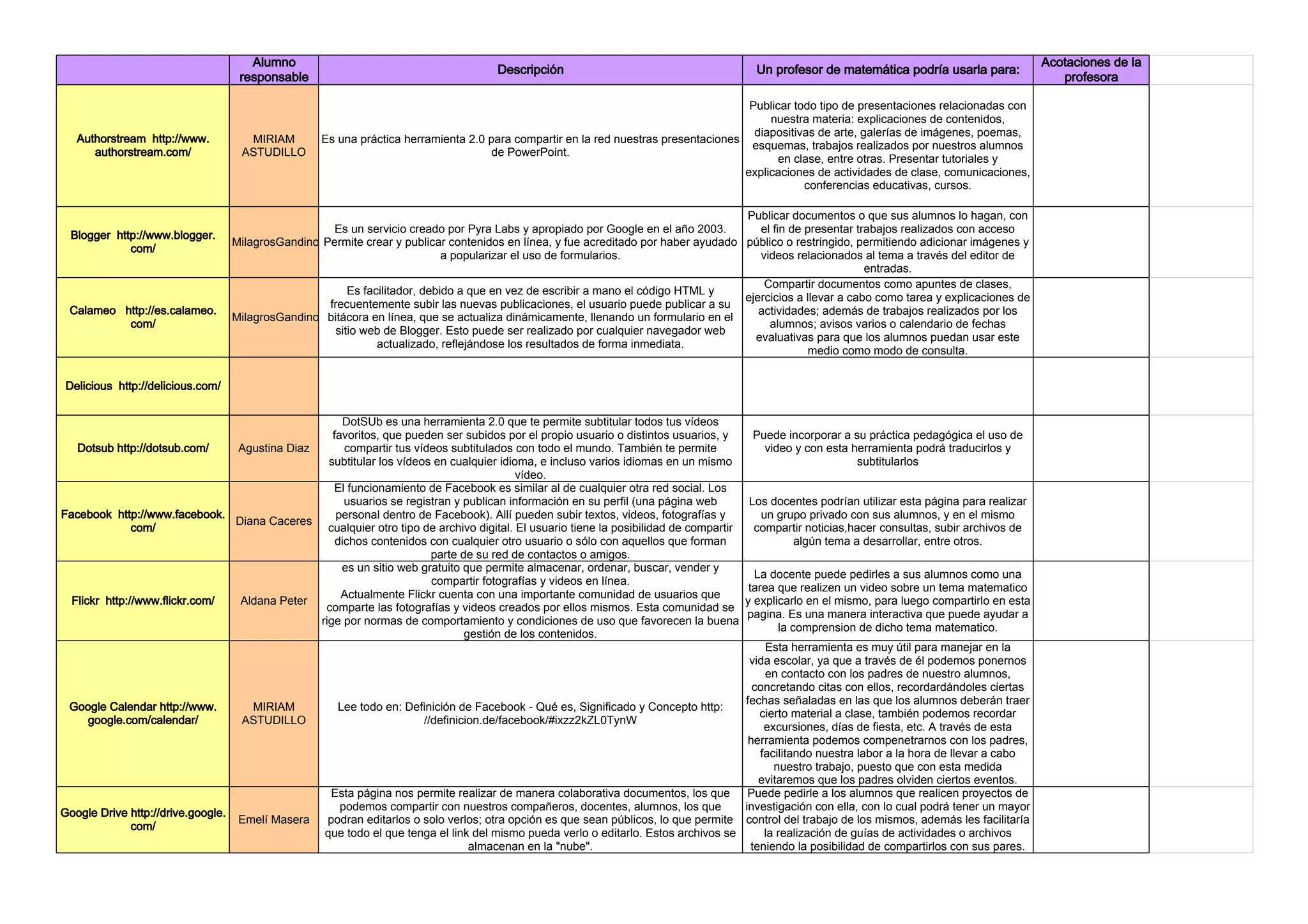 |  | Alumno responsable | Descripción | Un profesor de matemática podría usarla para: | Acotaciones de la profesora |
|---|---|---|---|---|
| Authorstream http://www.authorstream.com/ | MIRIAM ASTUDILLO | Es una práctica herramienta 2.0 para compartir en la red nuestras presentaciones de PowerPoint. | Publicar todo tipo de presentaciones relacionadas con nuestra materia: explicaciones de contenidos, diapositivas de arte, galerías de imágenes, poemas, esquemas, trabajos realizados por nuestros alumnos en clase, entre otras. Presentar tutoriales y explicaciones de actividades de clase, comunicaciones, conferencias educativas, cursos. |  |
| Blogger http://www.blogger.com/ | MilagrosGandino | Es un servicio creado por Pyra Labs y apropiado por Google en el año 2003. Permite crear y publicar contenidos en línea, y fue acreditado por haber ayudado a popularizar el uso de formularios. | Publicar documentos o que sus alumnos lo hagan, con el fin de presentar trabajos realizados con acceso público o restringido, permitiendo adicionar imágenes y videos relacionados al tema a través del editor de entradas. |  |
| Calameo http://es.calameo.com/ | MilagrosGandino | Es facilitador, debido a que en vez de escribir a mano el código HTML y frecuentemente subir las nuevas publicaciones, el usuario puede publicar a su bitácora en línea, que se actualiza dinámicamente, llenando un formulario en el sitio web de Blogger. Esto puede ser realizado por cualquier navegador web actualizado, reflejándose los resultados de forma inmediata. | Compartir documentos como apuntes de clases, ejercicios a llevar a cabo como tarea y explicaciones de actividades; además de trabajos realizados por los alumnos; avisos varios o calendario de fechas evaluativas para que los alumnos puedan usar este medio como modo de consulta. |  |
| Delicious http://delicious.com/ |  |  |  |  |
| Dotsub http://dotsub.com/ | Agustina Diaz | DotSUb es una herramienta 2.0 que te permite subtitular todos tus vídeos favoritos, que pueden ser subidos por el propio usuario o distintos usuarios, y compartir tus vídeos subtitulados con todo el mundo. También te permite subtitular los vídeos en cualquier idioma, e incluso varios idiomas en un mismo vídeo. | Puede incorporar a su práctica pedagógica el uso de video y con esta herramienta podrá traducirlos y subtitularlos |  |
| Facebook http://www.facebook.com/ | Diana Caceres | El funcionamiento de Facebook es similar al de cualquier otra red social. Los usuarios se registran y publican información en su perfil (una página web personal dentro de Facebook). Allí pueden subir textos, videos, fotografías y cualquier otro tipo de archivo digital. El usuario tiene la posibilidad de compartir dichos contenidos con cualquier otro usuario o sólo con aquellos que forman parte de su red de contactos o amigos. | Los docentes podrían utilizar esta página para realizar un grupo privado con sus alumnos, y en el mismo compartir noticias,hacer consultas, subir archivos de algún tema a desarrollar, entre otros. |  |
| Flickr http://www.flickr.com/ | Aldana Peter | es un sitio web gratuito que permite almacenar, ordenar, buscar, vender y compartir fotografías y videos en línea. Actualmente Flickr cuenta con una importante comunidad de usuarios que comparte las fotografías y videos creados por ellos mismos. Esta comunidad se rige por normas de comportamiento y condiciones de uso que favorecen la buena gestión de los contenidos. | La docente puede pedirles a sus alumnos como una tarea que realizen un video sobre un tema matematico y explicarlo en el mismo, para luego compartirlo en esta pagina. Es una manera interactiva que puede ayudar a la comprension de dicho tema matematico. |  |
| Google Calendar http://www.google.com/calendar/ | MIRIAM ASTUDILLO | Lee todo en: Definición de Facebook - Qué es, Significado y Concepto http://definicion.de/facebook/#ixzz2kZL0TynW | Esta herramienta es muy útil para manejar en la vida escolar, ya que a través de él podemos ponernos en contacto con los padres de nuestro alumnos, concretando citas con ellos, recordardándoles ciertas fechas señaladas en las que los alumnos deberán traer cierto material a clase, también podemos recordar excursiones, días de fiesta, etc. A través de esta herramienta podemos compenetrarnos con los padres, facilitando nuestra labor a la hora de llevar a cabo nuestro trabajo, puesto que con esta medida evitaremos que los padres olviden ciertos eventos. |  |
| Google Drive http://drive.google.com/ | Emelí Masera | Esta página nos permite realizar de manera colaborativa documentos, los que podemos compartir con nuestros compañeros, docentes, alumnos, los que podran editarlos o solo verlos; otra opción es que sean públicos, lo que permite que todo el que tenga el link del mismo pueda verlo o editarlo. Estos archivos se almacenan en la "nube". | Puede pedirle a los alumnos que realicen proyectos de investigación con ella, con lo cual podrá tener un mayor control del trabajo de los mismos, además les facilitaría la realización de guías de actividades o archivos teniendo la posibilidad de compartirlos con sus pares. |  |